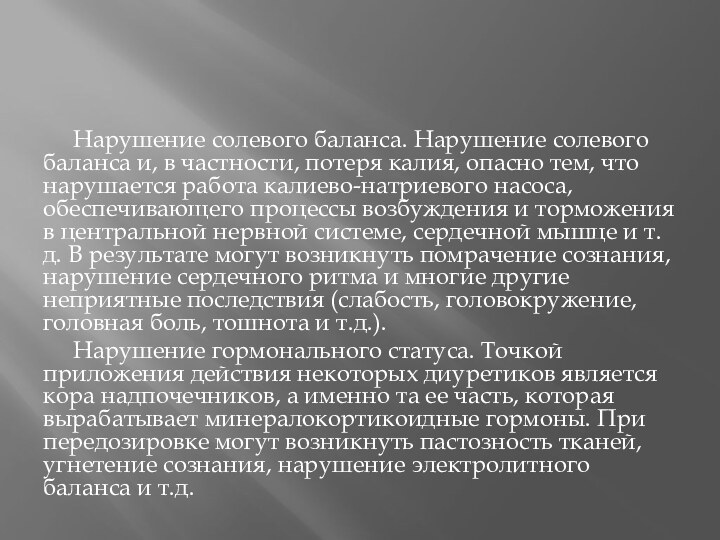 Нарушение солевого баланса. Нарушение солевого баланса и, в частности, потеря калия, опасно тем, что нарушается работа калиево-натриевого насоса, обеспечивающего процессы возбуждения и торможения в центральной нервной системе, сердечной мышце и т. д. В результате могут возникнуть помрачение сознания, нарушение сердечного ритма и многие другие неприятные последствия (слабость, головокружение, головная боль, тошнота и т.д.).

Нарушение гормонального статуса. Точкой приложения действия некоторых диуретиков является кора надпочечников, а именно та ее часть, которая вырабатывает минералокортикоидные гормоны. При передозировке могут возникнуть пастозность тканей, угнетение сознания, нарушение электролитного баланса и т.д.